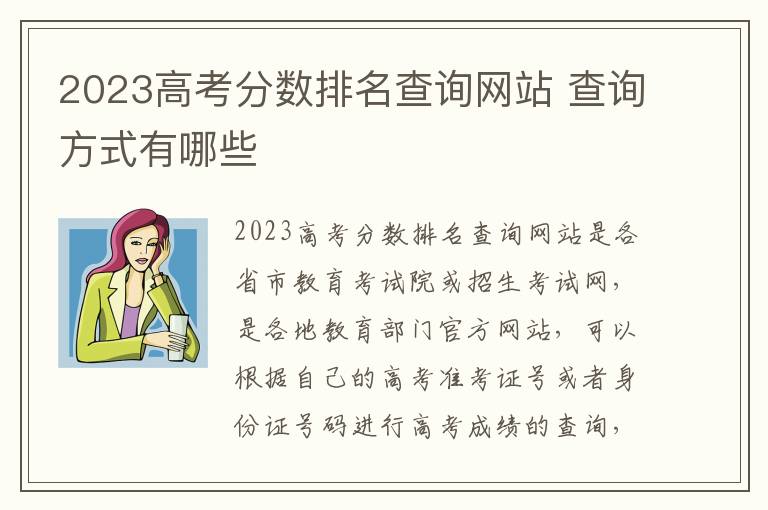 2023高考分数排名查询网站 查询方式有哪些

2023高考分数排名查询网站是各省市教育考试院或招生考试网，是各地教育部门官方网站，可以根据自己的高考准考证号或者身份证号码进行高考成绩的查询，